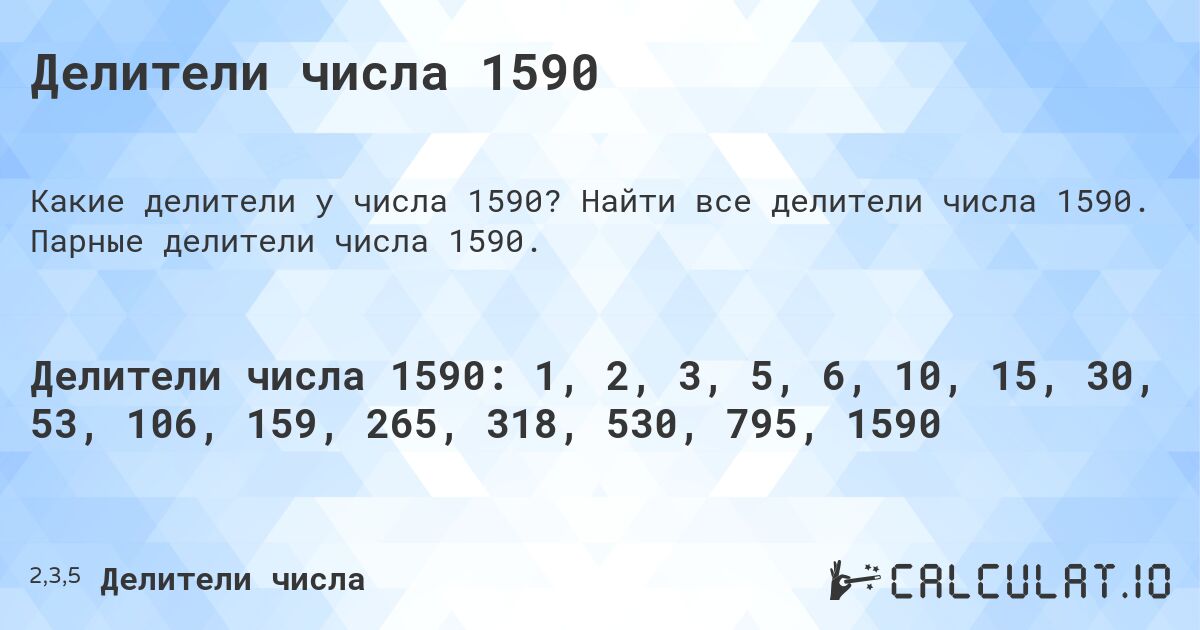 Делители числа 1590

Какие делители у числа 1590? Найти все делители числа 1590. Парные делители числа 1590.

Делители числа 1590: 1, 2, 3, 5, 6, 10, 15, 30, 53, 106, 159, 265, 318, 530, 795, 1590

2,3,5 Делители числа

CALCULAT.IO